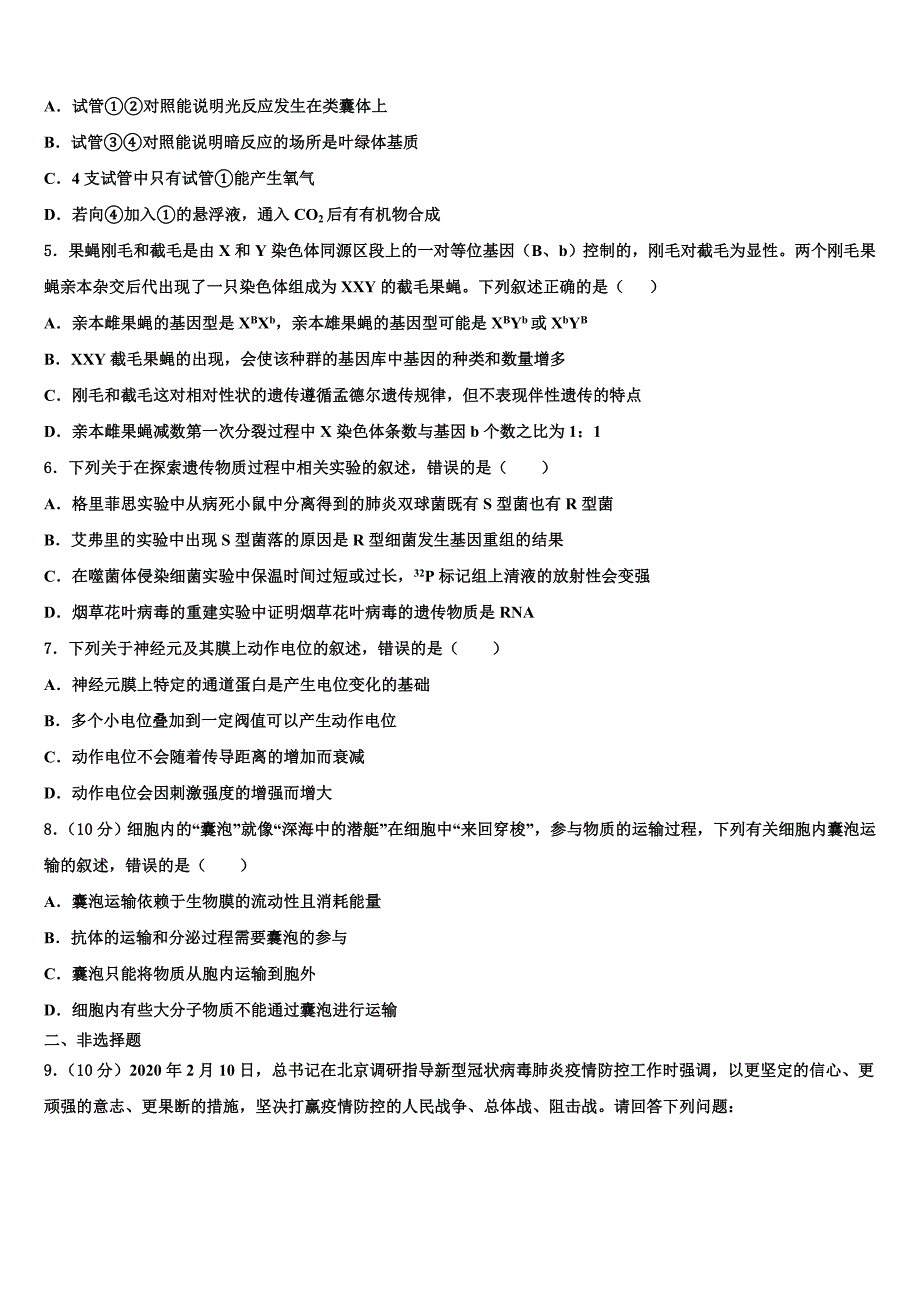 A．试管①②对照能说明光反应发生在类囊体上

B．试管③④对照能说明暗反应的场所是叶绿体基质

C．4 支试管中只有试管①能产生氧气

D．若向④加入①的悬浮液，通入 $CO_2$ 后有有机物合成

5．果蝇刚毛和截毛是由 X 和 Y 染色体同源区段上的一对等位基因（B、b）控制的，刚毛对截毛为显性。两个刚毛果蝇亲本杂交后代出现了一只染色体组成为 XXY 的截毛果蝇。下列叙述正确的是（　　）

A．亲本雌果蝇的基因型是 $X^BX^b$，亲本雄果蝇的基因型可能是 $X^BY^b$ 或 $X^bY^B$

B．XXY 截毛果蝇的出现，会使该种群的基因库中基因的种类和数量增多

C．刚毛和截毛这对相对性状的遗传遵循孟德尔遗传规律，但不表现伴性遗传的特点

D．亲本雌果蝇减数第一次分裂过程中 X 染色体条数与基因 b 个数之比为 1：1

6．下列关于在探索遗传物质过程中相关实验的叙述，错误的是（　　）

A．格里菲思实验中从病死小鼠中分离得到的肺炎双球菌既有 S 型菌也有 R 型菌

B．艾弗里的实验中出现 S 型菌落的原因是 R 型细菌发生基因重组的结果

C．在噬菌体侵染细菌实验中保温时间过短或过长，$^{32}P$ 标记组上清液的放射性会变强

D．烟草花叶病毒的重建实验中证明烟草花叶病毒的遗传物质是 RNA

7．下列关于神经元及其膜上动作电位的叙述，错误的是（　　）

A．神经元膜上特定的通道蛋白是产生电位变化的基础

B．多个小电位叠加到一定阀值可以产生动作电位

C．动作电位不会随着传导距离的增加而衰减

D．动作电位会因刺激强度的增强而增大

8．（10 分）细胞内的“囊泡”就像“深海中的潜艇”在细胞中“来回穿梭”，参与物质的运输过程，下列有关细胞内囊泡运输的叙述，错误的是（　　）

A．囊泡运输依赖于生物膜的流动性且消耗能量

B．抗体的运输和分泌过程需要囊泡的参与

C．囊泡只能将物质从胞内运输到胞外

D．细胞内有些大分子物质不能通过囊泡进行运输

二、非选择题

9．（10 分）2020 年 2 月 10 日，总书记在北京调研指导新型冠状病毒肺炎疫情防控工作时强调，以更坚定的信心、更顽强的意志、更果断的措施，坚决打赢疫情防控的人民战争、总体战、阻击战。请回答下列问题：